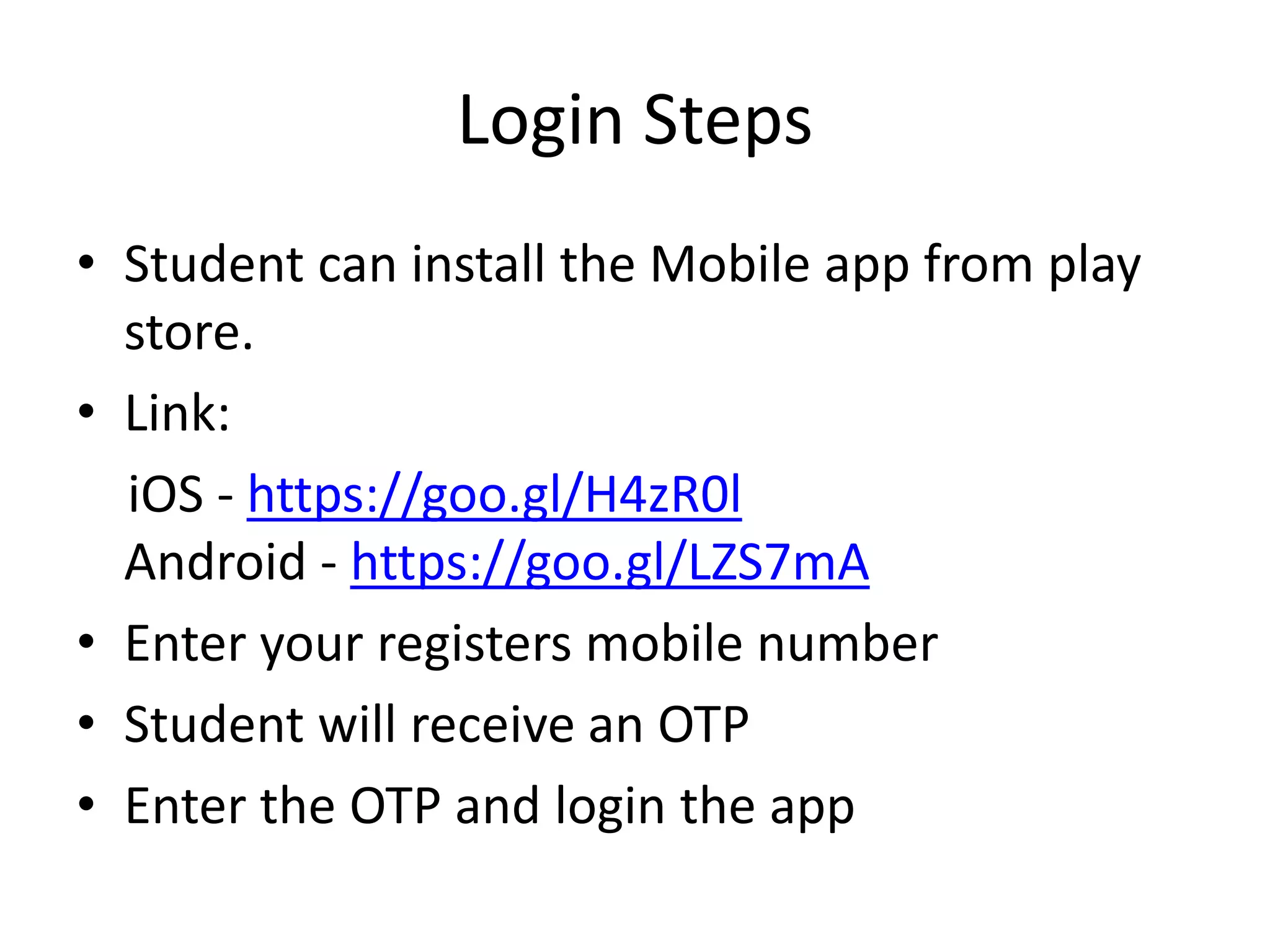 Login Steps

• Student can install the Mobile app from play store.

• Link:

iOS - https://goo.gl/H4zR0l
Android - https://goo.gl/LZS7mA

• Enter your registers mobile number

• Student will receive an OTP

• Enter the OTP and login the app